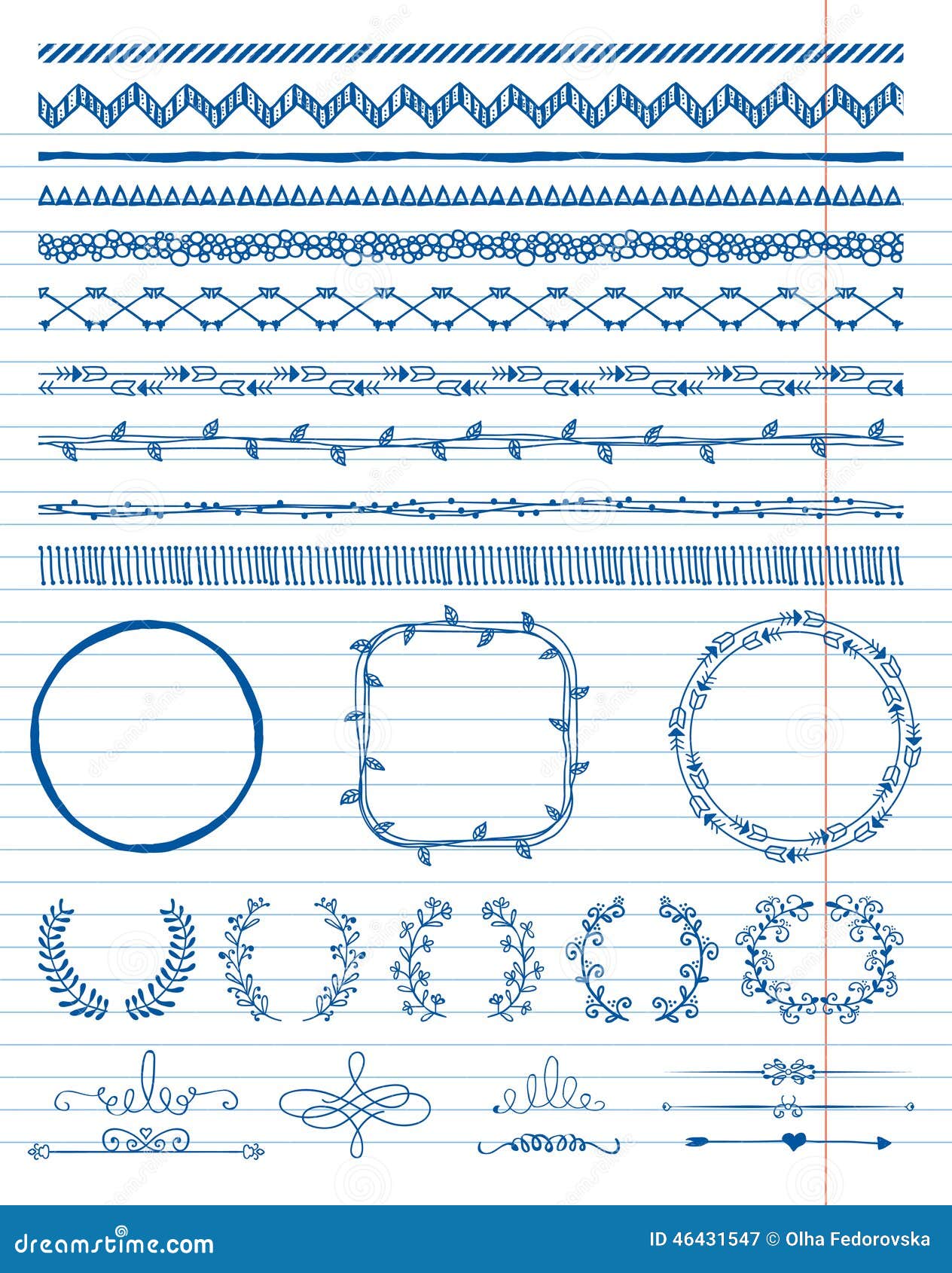 dreamstime.com

ID 46431547 © Olha Fedorovska